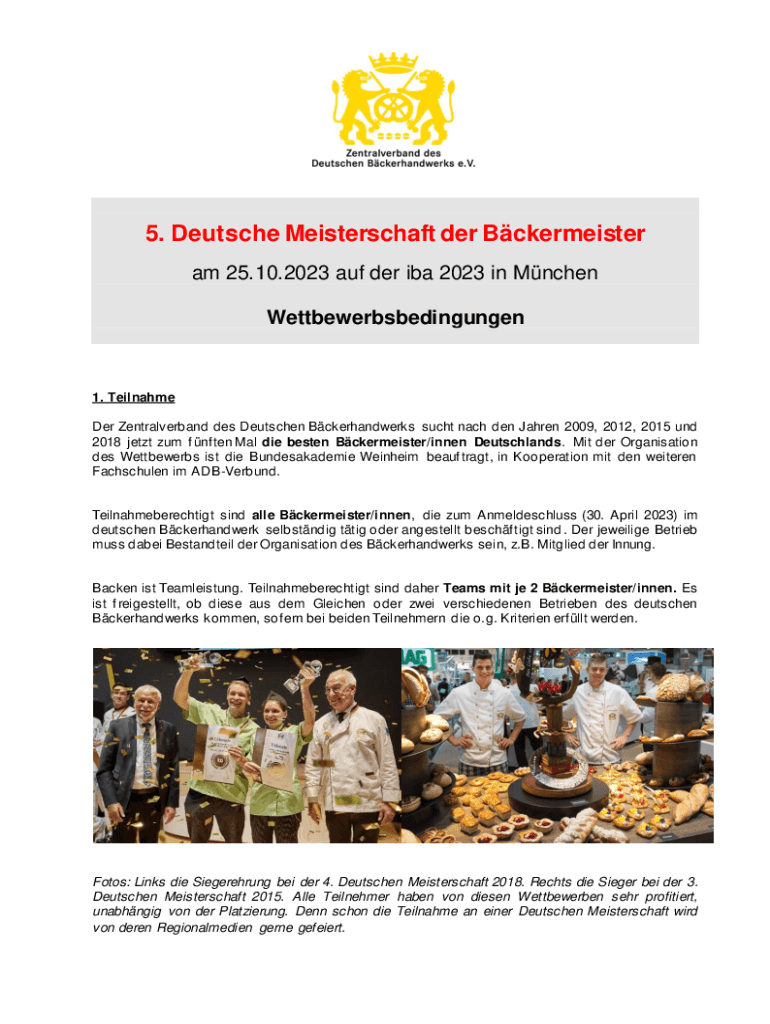 Zentralverband des Deutschen Bäckerhandwerks e.V.

5. Deutsche Meisterschaft der Bäckermeister

am 25.10.2023 auf der iba 2023 in München

Wettbewerbsbedingungen

1. Teilnahme

Der Zentralverband des Deutschen Bäckerhandwerks sucht nach den Jahren 2009, 2012, 2015 und 2018 jetzt zum fünften Mal die besten Bäckermeister/innen Deutschlands. Mit der Organisation des Wettbewerbs ist die Bundesakademie Weinheim beauftragt, in Kooperation mit den weiteren Fachschulen im ADB-Verbund.

Teilnahmeberechtigt sind alle Bäckermeister/innen, die zum Anmeldeschluss (30. April 2023) im deutschen Bäckerhandwerk selbständig tätig oder angestellt beschäftigt sind. Der jeweilige Betrieb muss dabei Bestandteil der Organisation des Bäckerhandwerks sein, z.B. Mitglied der Innung.

Backen ist Teamleistung. Teilnahmeberechtigt sind daher Teams mit je 2 Bäckermeister/innen. Es ist freigestellt, ob diese aus dem Gleichen oder zwei verschiedenen Betrieben des deutschen Bäckerhandwerks kommen, sofern bei beiden Teilnehmern die o.g. Kriterien erfüllt werden.

Fotos: Links die Siegerehrung bei der 4. Deutschen Meisterschaft 2018. Rechts die Sieger bei der 3. Deutschen Meisterschaft 2015. Alle Teilnehmer haben von diesen Wettbewerben sehr profitiert, unabhängig von der Platzierung. Denn schon die Teilnahme an einer Deutschen Meisterschaft wird von deren Regionalmedien gerne gefeiert.